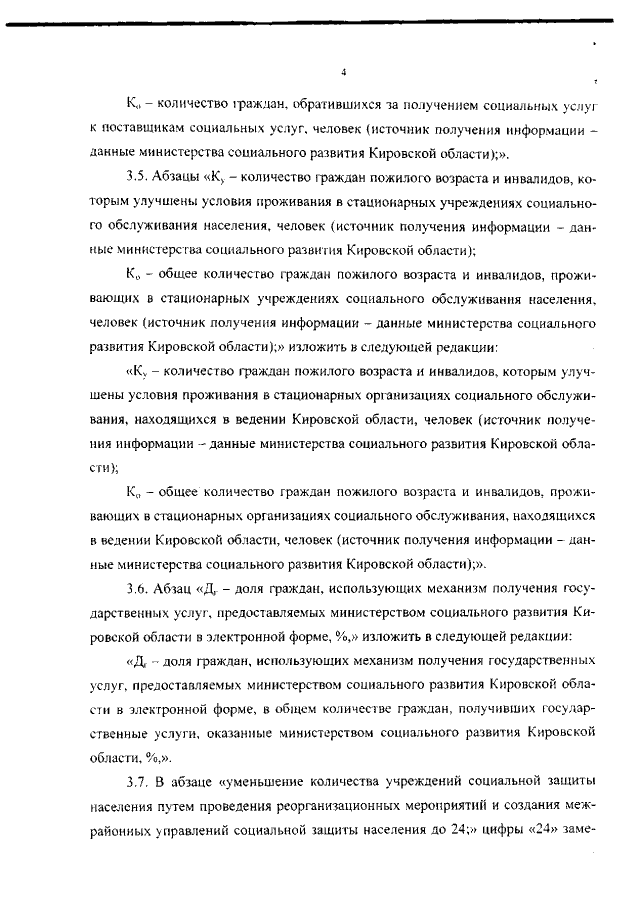 4

$К_о$ – количество граждан, обратившихся за получением социальных услуг к поставщикам социальных услуг, человек (источник получения информации – данные министерства социального развития Кировской области);».

3.5. Абзацы «$К_у$ – количество граждан пожилого возраста и инвалидов, которым улучшены условия проживания в стационарных учреждениях социального обслуживания населения, человек (источник получения информации – данные министерства социального развития Кировской области);

$К_о$ – общее количество граждан пожилого возраста и инвалидов, проживающих в стационарных учреждениях социального обслуживания населения, человек (источник получения информации – данные министерства социального развития Кировской области);» изложить в следующей редакции:

«$К_у$ – количество граждан пожилого возраста и инвалидов, которым улучшены условия проживания в стационарных организациях социального обслуживания, находящихся в ведении Кировской области, человек (источник получения информации – данные министерства социального развития Кировской области);

$К_о$ – общее количество граждан пожилого возраста и инвалидов, проживающих в стационарных организациях социального обслуживания, находящихся в ведении Кировской области, человек (источник получения информации – данные министерства социального развития Кировской области);».

3.6. Абзац «$Д_г$ – доля граждан, использующих механизм получения государственных услуг, предоставляемых министерством социального развития Кировской области в электронной форме, %,» изложить в следующей редакции:

«$Д_г$ – доля граждан, использующих механизм получения государственных услуг, предоставляемых министерством социального развития Кировской области в электронной форме, в общем количестве граждан, получивших государственные услуги, оказанные министерством социального развития Кировской области, %,».

3.7. В абзаце «уменьшение количества учреждений социальной защиты населения путем проведения реорганизационных мероприятий и создания межрайонных управлений социальной защиты населения до 24;» цифры «24» заме-